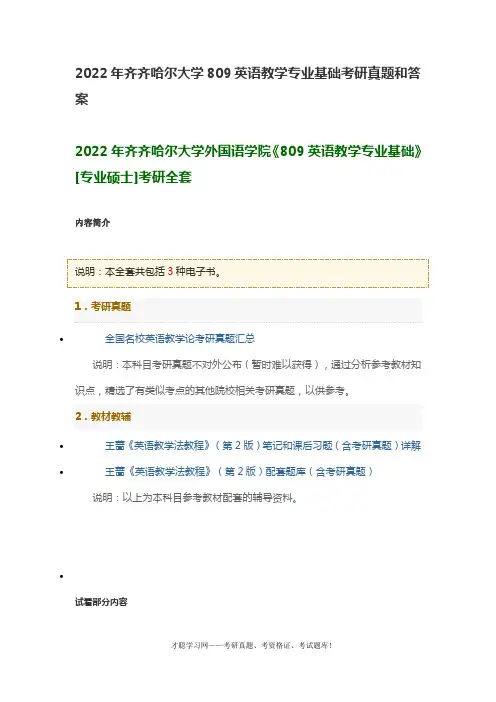 2022 年齐齐哈尔大学 809 英语教学专业基础考研真题和答案

2022 年齐齐哈尔大学外国语学院《809 英语教学专业基础》[专业硕士]考研全套

内容简介

说明：本全套共包括 3 种电子书。

1．考研真题

• 全国名校英语教学论考研真题汇总

说明：本科目考研真题不对外公布（暂时难以获得），通过分析参考教材知识点，精选了有类似考点的其他院校相关考研真题，以供参考。

2．教材教辅

• 王蔷《英语教学法教程》（第 2 版）笔记和课后习题（含考研真题）详解

• 王蔷《英语教学法教程》（第 2 版）配套题库（含考研真题）

说明：以上为本科目参考教材配套的辅导资料。

•

试看部分内容

才聪学习网——考研真题、考资格证、考试题库！